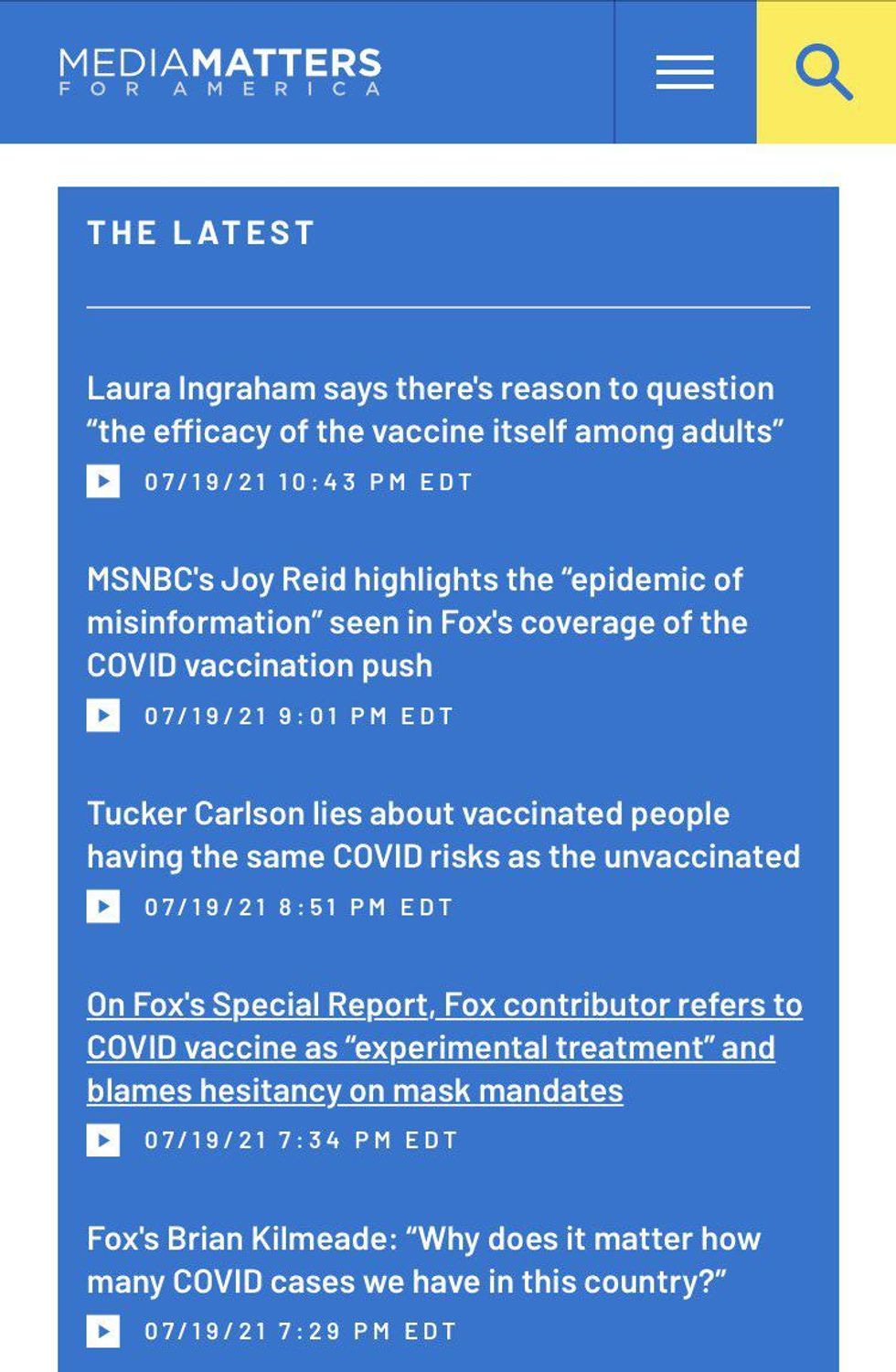 MEDIAMATTERS
FOR AMERICA

THE LATEST

Laura Ingraham says there's reason to question “the efficacy of the vaccine itself among adults”

07/19/21 10:43 PM EDT

MSNBC's Joy Reid highlights the “epidemic of misinformation” seen in Fox's coverage of the COVID vaccination push

07/19/21 9:01 PM EDT

Tucker Carlson lies about vaccinated people having the same COVID risks as the unvaccinated

07/19/21 8:51 PM EDT

On Fox's Special Report, Fox contributor refers to COVID vaccine as “experimental treatment” and blames hesitancy on mask mandates

07/19/21 7:34 PM EDT

Fox's Brian Kilmeade: “Why does it matter how many COVID cases we have in this country?”

07/19/21 7:29 PM EDT